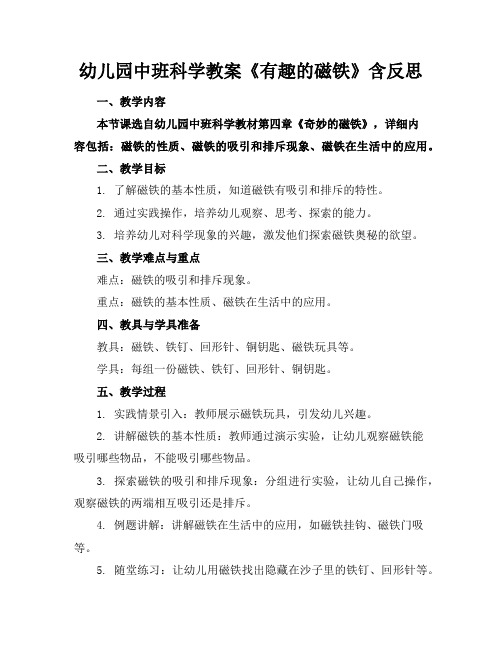 幼儿园中班科学教案《有趣的磁铁》含反思

一、教学内容

本节课选自幼儿园中班科学教材第四章《奇妙的磁铁》，详细内容包括：磁铁的性质、磁铁的吸引和排斥现象、磁铁在生活中的应用。

二、教学目标

1. 了解磁铁的基本性质，知道磁铁有吸引和排斥的特性。

2. 通过实践操作，培养幼儿观察、思考、探索的能力。

3. 培养幼儿对科学现象的兴趣，激发他们探索磁铁奥秘的欲望。

三、教学难点与重点

难点：磁铁的吸引和排斥现象。

重点：磁铁的基本性质、磁铁在生活中的应用。

四、教具与学具准备

教具：磁铁、铁钉、回形针、铜钥匙、磁铁玩具等。

学具：每组一份磁铁、铁钉、回形针、铜钥匙。

五、教学过程

1. 实践情景引入：教师展示磁铁玩具，引发幼儿兴趣。

2. 讲解磁铁的基本性质：教师通过演示实验，让幼儿观察磁铁能吸引哪些物品，不能吸引哪些物品。

3. 探索磁铁的吸引和排斥现象：分组进行实验，让幼儿自己操作，观察磁铁的两端相互吸引还是排斥。

4. 例题讲解：讲解磁铁在生活中的应用，如磁铁挂钩、磁铁门吸等。

5. 随堂练习：让幼儿用磁铁找出隐藏在沙子里的铁钉、回形针等。